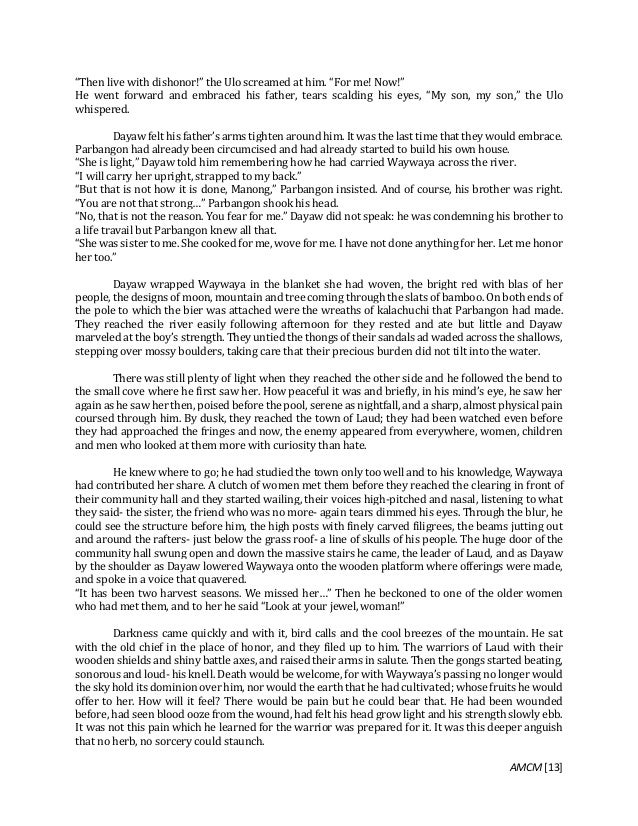 "Then live with dishonor!" the Ulo screamed at him. "For me! Now!"
He went forward and embraced his father, tears scalding his eyes, "My son, my son," the Ulo whispered.

Dayaw felt his father's arms tighten around him. It was the last time that they would embrace. Parbangon had already been circumcised and had already started to build his own house.
"She is light," Dayaw told him remembering how he had carried Waywaya across the river.
"I will carry her upright, strapped to my back."
"But that is not how it is done, Manong," Parbangon insisted. And of course, his brother was right.
"You are not that strong…" Parbangon shook his head.
"No, that is not the reason. You fear for me." Dayaw did not speak: he was condemning his brother to a life travail but Parbangon knew all that.
"She was sister to me. She cooked for me, wove for me. I have not done anything for her. Let me honor her too."

Dayaw wrapped Waywaya in the blanket she had woven, the bright red with blas of her people, the designs of moon, mountain and tree coming through the slats of bamboo. On both ends of the pole to which the bier was attached were the wreaths of kalachuchi that Parbangon had made. They reached the river easily following afternoon for they rested and ate but little and Dayaw marveled at the boy's strength. They untied the thongs of their sandals ad waded across the shallows, stepping over mossy boulders, taking care that their precious burden did not tilt into the water.

There was still plenty of light when they reached the other side and he followed the bend to the small cove where he first saw her. How peaceful it was and briefly, in his mind's eye, he saw her again as he saw her then, poised before the pool, serene as nightfall, and a sharp, almost physical pain coursed through him. By dusk, they reached the town of Laud; they had been watched even before they had approached the fringes and now, the enemy appeared from everywhere, women, children and men who looked at them more with curiosity than hate.

He knew where to go; he had studied the town only too well and to his knowledge, Waywaya had contributed her share. A clutch of women met them before they reached the clearing in front of their community hall and they started wailing, their voices high-pitched and nasal, listening to what they said- the sister, the friend who was no more- again tears dimmed his eyes. Through the blur, he could see the structure before him, the high posts with finely carved filigrees, the beams jutting out and around the rafters- just below the grass roof- a line of skulls of his people. The huge door of the community hall swung open and down the massive stairs he came, the leader of Laud, and as Dayaw by the shoulder as Dayaw lowered Waywaya onto the wooden platform where offerings were made, and spoke in a voice that quavered.
"It has been two harvest seasons. We missed her…" Then he beckoned to one of the older women who had met them, and to her he said "Look at your jewel, woman!"

Darkness came quickly and with it, bird calls and the cool breezes of the mountain. He sat with the old chief in the place of honor, and they filed up to him. The warriors of Laud with their wooden shields and shiny battle axes, and raised their arms in salute. Then the gongs started beating, sonorous and loud- his knell. Death would be welcome, for with Waywaya's passing no longer would the sky hold its dominion over him, nor would the earth that he had cultivated; whose fruits he would offer to her. How will it feel? There would be pain but he could bear that. He had been wounded before, had seen blood ooze from the wound, had felt his head grow light and his strength slowly ebb. It was not this pain which he learned for the warrior was prepared for it. It was this deeper anguish that no herb, no sorcery could staunch.

AMCM [13]